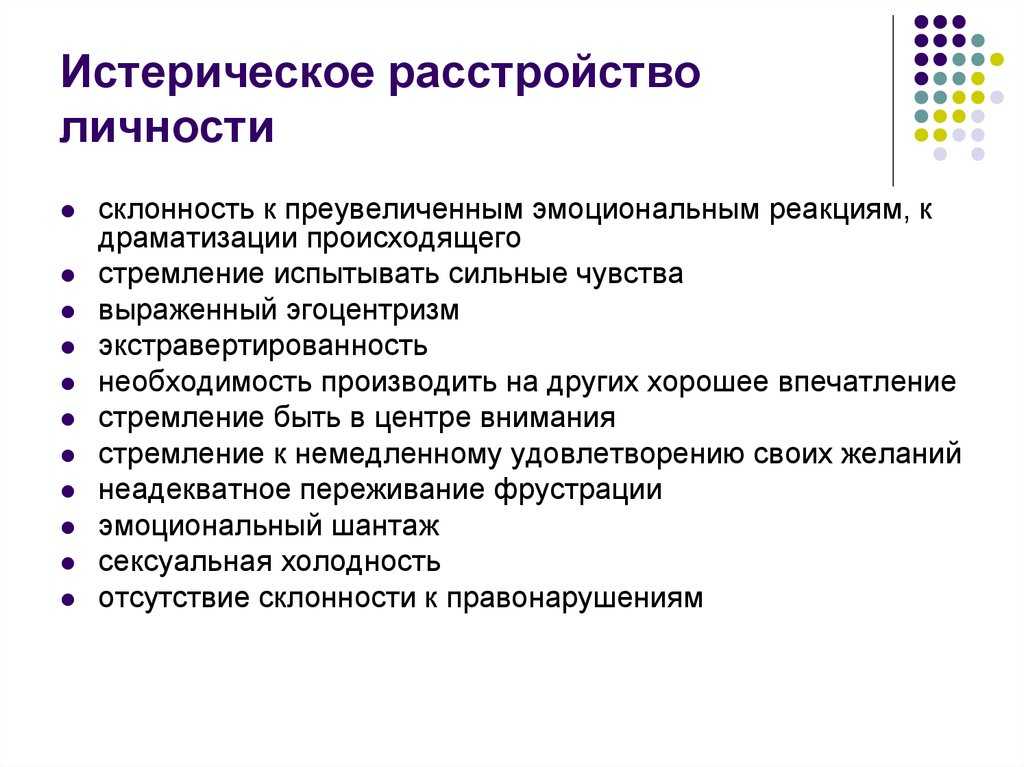 Истерическое расстройство личности

- склонность к преувеличенным эмоциональным реакциям, к драматизации происходящего
- стремление испытывать сильные чувства
- выраженный эгоцентризм
- экстравертированность
- необходимость производить на других хорошее впечатление
- стремление быть в центре внимания
- стремление к немедленному удовлетворению своих желаний
- неадекватное переживание фрустрации
- эмоциональный шантаж
- сексуальная холодность
- отсутствие склонности к правонарушениям